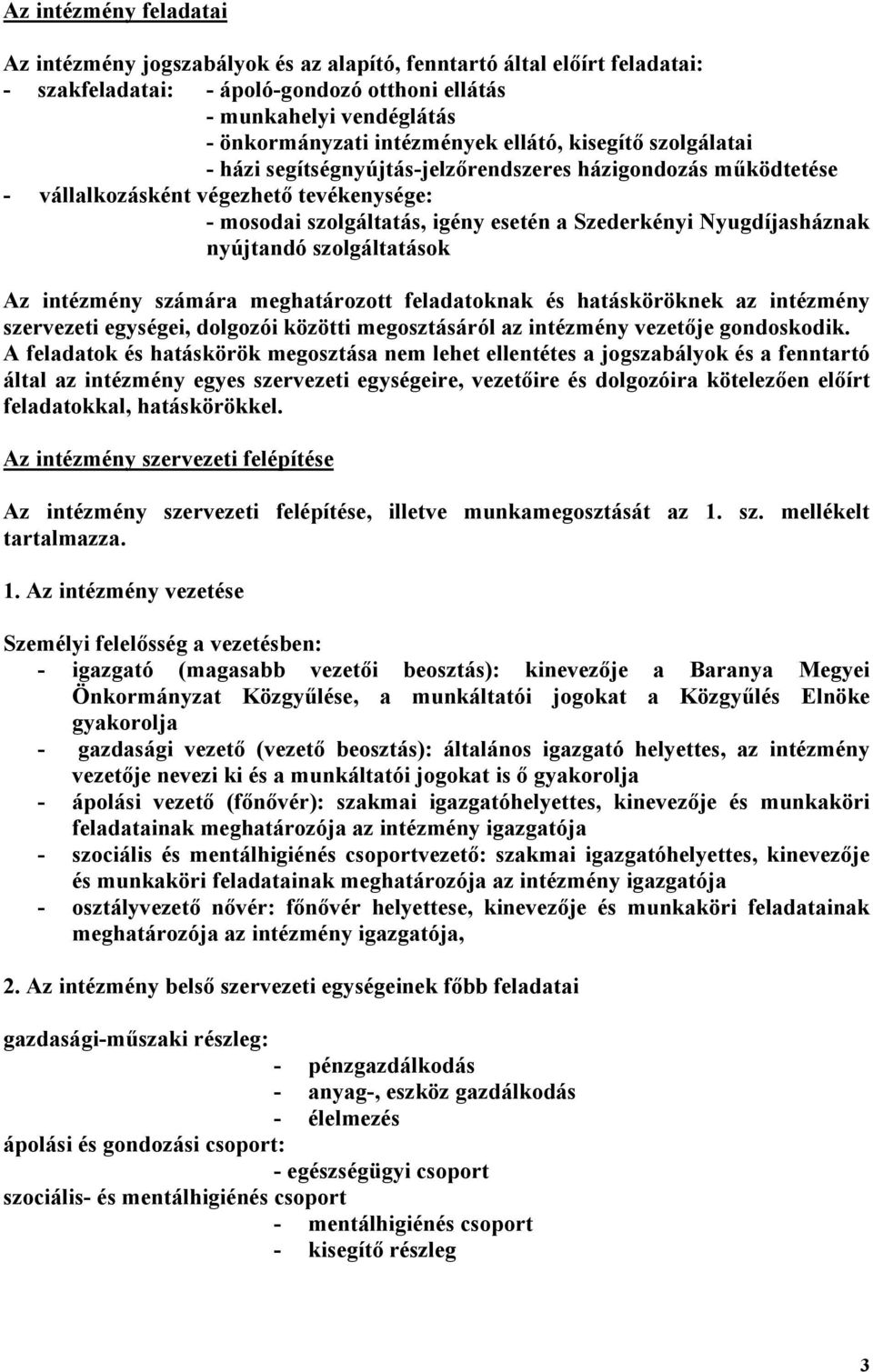 Az intézmény feladatai

Az intézmény jogszabályok és az alapító, fenntartó által előírt feladatai:
- szakfeladatai: - ápoló-gondozó otthoni ellátás
- munkahelyi vendéglátás
- önkormányzati intézmények ellátó, kisegítő szolgálatai
- házi segítségnyújtás-jelzőrendszeres házigondozás működtetése
- vállalkozásként végezhető tevékenysége:
- mosodai szolgáltatás, igény esetén a Szederkényi Nyugdíjasháznak nyújtandó szolgáltatások

Az intézmény számára meghatározott feladatoknak és hatásköröknek az intézmény szervezeti egységei, dolgozói közötti megosztásáról az intézmény vezetője gondoskodik. A feladatok és hatáskörök megosztása nem lehet ellentétes a jogszabályok és a fenntartó által az intézmény egyes szervezeti egységeire, vezetőire és dolgozóira kötelezően előírt feladatokkal, hatáskörökkel.

Az intézmény szervezeti felépítése

Az intézmény szervezeti felépítése, illetve munkamegosztását az 1. sz. mellékelt tartalmazza.

1. Az intézmény vezetése

Személyi felelősség a vezetésben:
- igazgató (magasabb vezetői beosztás): kinevezője a Baranya Megyei Önkormányzat Közgyűlése, a munkáltatói jogokat a Közgyűlés Elnöke gyakorolja
- gazdasági vezető (vezető beosztás): általános igazgató helyettes, az intézmény vezetője nevezi ki és a munkáltatói jogokat is ő gyakorolja
- ápolási vezető (főnővér): szakmai igazgatóhelyettes, kinevezője és munkaköri feladatainak meghatározója az intézmény igazgatója
- szociális és mentálhigiénés csoportvezető: szakmai igazgatóhelyettes, kinevezője és munkaköri feladatainak meghatározója az intézmény igazgatója
- osztályvezető nővér: főnővér helyettese, kinevezője és munkaköri feladatainak meghatározója az intézmény igazgatója,

2. Az intézmény belső szervezeti egységeinek főbb feladatai

gazdasági-műszaki részleg:
- pénzgazdálkodás
- anyag-, eszköz gazdálkodás
- élelmezés
ápolási és gondozási csoport:
- egészségügyi csoport
szociális- és mentálhigiénés csoport
- mentálhigiénés csoport
- kisegítő részleg

3